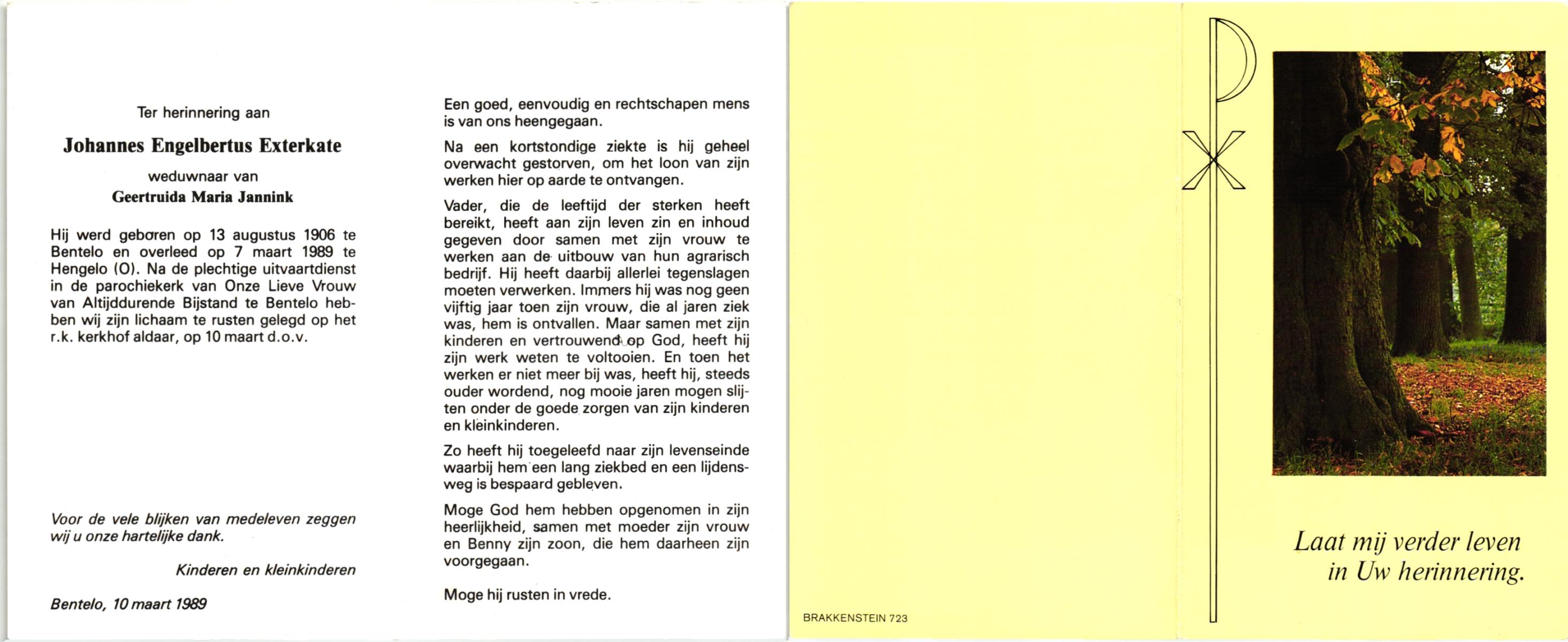 Ter herinnering aan

Johannes Engelbertus Exterkate

weduwnaar van

Geertruida Maria Jannink

Hij werd geboren op 13 augustus 1906 te Bentelo en overleed op 7 maart 1989 te Hengelo (O). Na de plechtige uitvaartdienst in de parochiekerk van Onze Lieve Vrouw van Altijddurende Bijstand te Bentelo hebben wij zijn lichaam te rusten gelegd op het r.k. kerkhof aldaar, op 10 maart d.o.v.

Voor de vele blijken van medeleven zeggen wij u onze hartelijke dank.

Kinderen en kleinkinderen

Bentelo, 10 maart 1989

Een goed, eenvoudig en rechtschapen mens is van ons heengegaan.

Na een kortstondige ziekte is hij geheel overwacht gestorven, om het loon van zijn werken hier op aarde te ontvangen.

Vader, die de leeftijd der sterken heeft bereikt, heeft aan zijn leven zin en inhoud gegeven door samen met zijn vrouw te werken aan de uitbouw van hun agrarisch bedrijf. Hij heeft daarbij allerlei tegenslagen moeten verwerken. Immers hij was nog geen vijftig jaar toen zijn vrouw, die al jaren ziek was, hem is ontvallen. Maar samen met zijn kinderen en vertrouwend op God, heeft hij zijn werk weten te voltooien. En toen het werken er niet meer bij was, heeft hij, steeds ouder wordend, nog mooie jaren mogen slijten onder de goede zorgen van zijn kinderen en kleinkinderen.

Zo heeft hij toegeleefd naar zijn levenseinde waarbij hem een lang ziekbed en een lijdensweg is bespaard gebleven.

Moge God hem hebben opgenomen in zijn heerlijkheid, samen met moeder zijn vrouw en Benny zijn zoon, die hem daarheen zijn voorgegaan.

Moge hij rusten in vrede.

BRAKKENSTEIN 723

Laat mij verder leven in Uw herinnering.